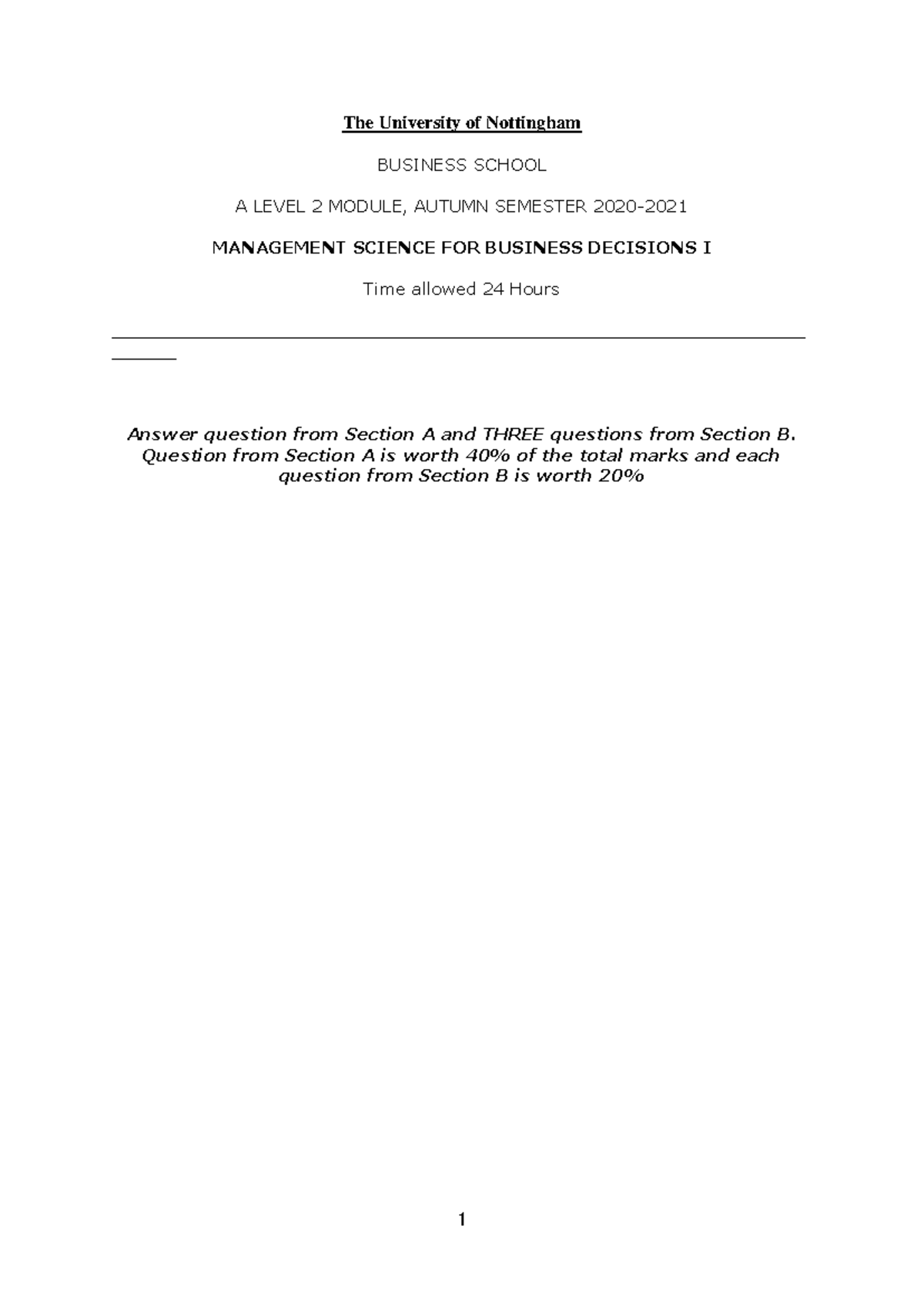 The University of Nottingham

BUSINESS SCHOOL

A LEVEL 2 MODULE, AUTUMN SEMESTER 2020-2021

MANAGEMENT SCIENCE FOR BUSINESS DECISIONS I

Time allowed 24 Hours

Answer question from Section A and THREE questions from Section B. Question from Section A is worth 40% of the total marks and each question from Section B is worth 20%

1